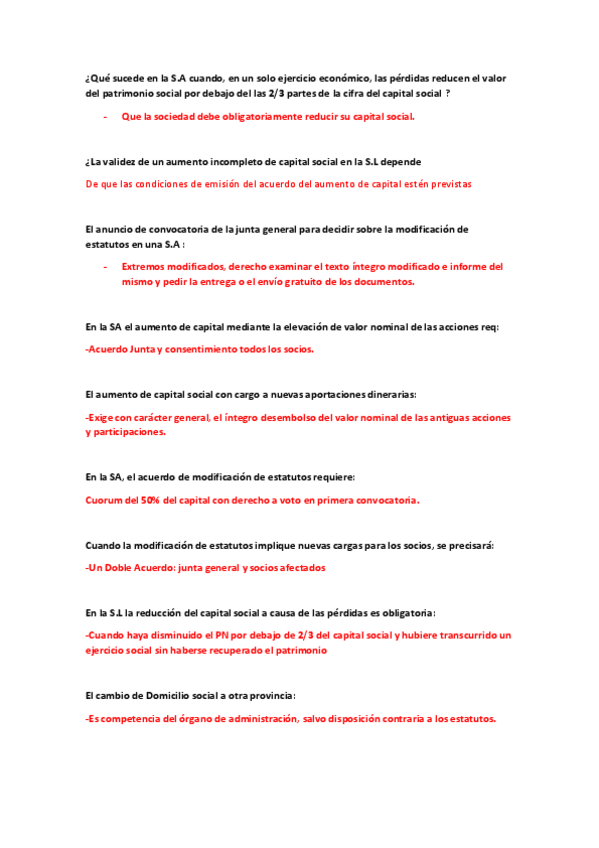 ¿Qué sucede en la S.A cuando, en un solo ejercicio económico, las pérdidas reducen el valor del patrimonio social por debajo del las 2/3 partes de la cifra del capital social ?

- Que la sociedad debe obligatoriamente reducir su capital social.

¿La validez de un aumento incompleto de capital social en la S.L depende

De que las condiciones de emisión del acuerdo del aumento de capital estén previstas

El anuncio de convocatoria de la junta general para decidir sobre la modificación de estatutos en una S.A :

- Extremos modificados, derecho examinar el texto íntegro modificado e informe del mismo y pedir la entrega o el envío gratuito de los documentos.

En la SA el aumento de capital mediante la elevación de valor nominal de las acciones req:

-Acuerdo Junta y consentimiento todos los socios.

El aumento de capital social con cargo a nuevas aportaciones dinerarias:

-Exige con carácter general, el íntegro desembolso del valor nominal de las antiguas acciones y participaciones.

En la SA, el acuerdo de modificación de estatutos requiere:

Cuorum del 50% del capital con derecho a voto en primera convocatoria.

Cuando la modificación de estatutos implique nuevas cargas para los socios, se precisará:

-Un Doble Acuerdo: junta general y socios afectados

En la S.L la reducción del capital social a causa de las pérdidas es obligatoria:

-Cuando haya disminuido el PN por debajo de 2/3 del capital social y hubiere transcurrido un ejercicio social sin haberse recuperado el patrimonio

El cambio de Domicilio social a otra provincia:

-Es competencia del órgano de administración, salvo disposición contraria a los estatutos.